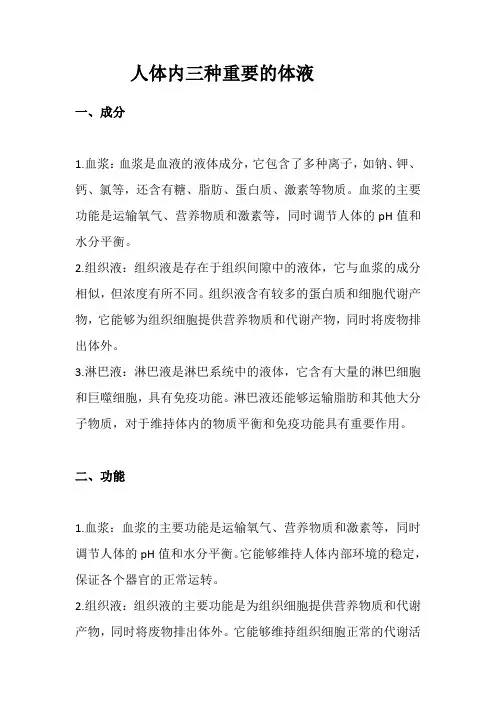 人体内三种重要的体液

一、成分

1.血浆：血浆是血液的液体成分，它包含了多种离子，如钠、钾、钙、氯等，还含有糖、脂肪、蛋白质、激素等物质。血浆的主要功能是运输氧气、营养物质和激素等，同时调节人体的 pH 值和水分平衡。

2.组织液：组织液是存在于组织间隙中的液体，它与血浆的成分相似，但浓度有所不同。组织液含有较多的蛋白质和细胞代谢产物，它能够为组织细胞提供营养物质和代谢产物，同时将废物排出体外。

3.淋巴液：淋巴液是淋巴系统中的液体，它含有大量的淋巴细胞和巨噬细胞，具有免疫功能。淋巴液还能够运输脂肪和其他大分子物质，对于维持体内的物质平衡和免疫功能具有重要作用。

二、功能

1.血浆：血浆的主要功能是运输氧气、营养物质和激素等，同时调节人体的 pH 值和水分平衡。它能够维持人体内部环境的稳定，保证各个器官的正常运转。

2.组织液：组织液的主要功能是为组织细胞提供营养物质和代谢产物，同时将废物排出体外。它能够维持组织细胞正常的代谢活